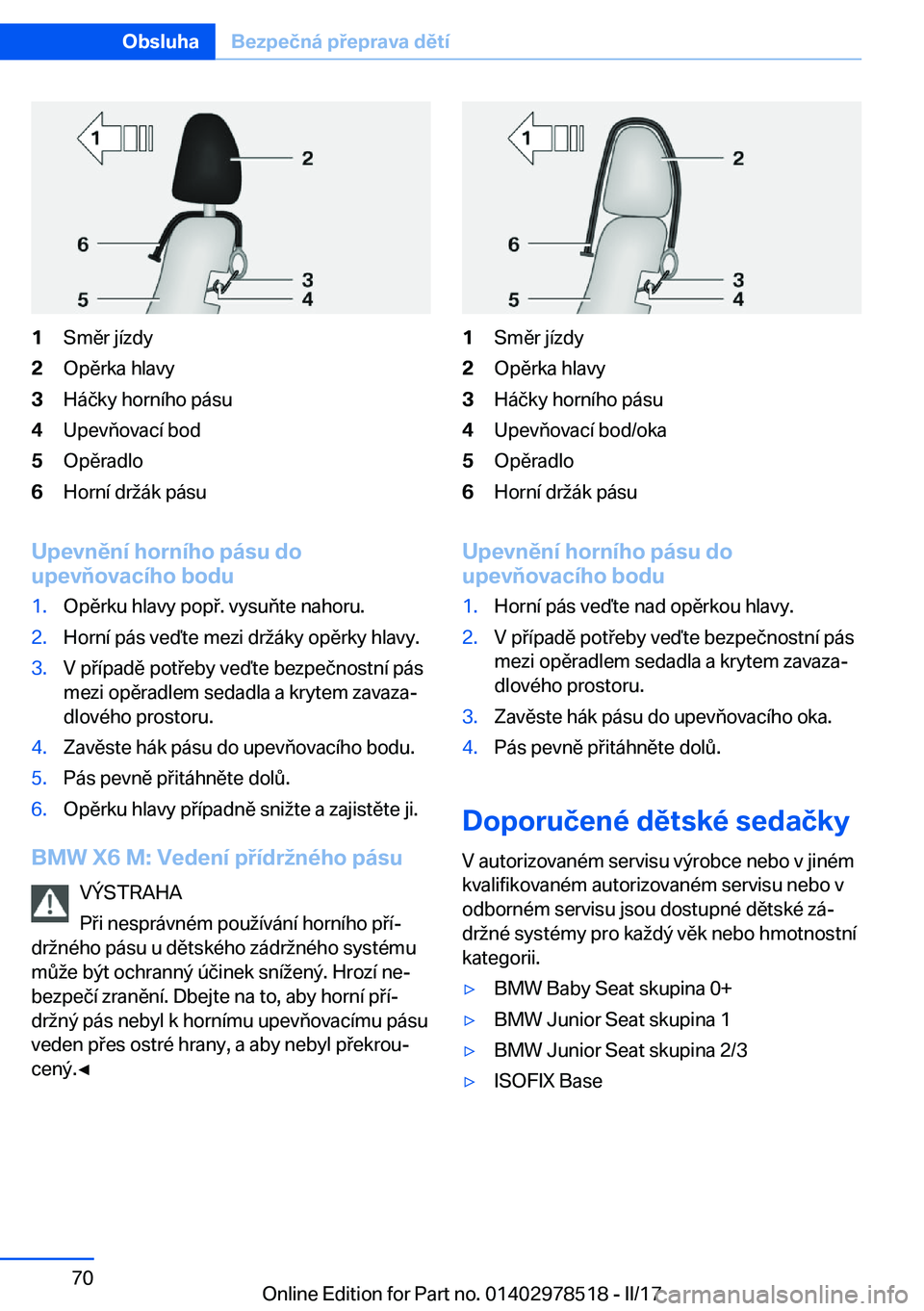 Obsluha Bezpečná přeprava dětí

1

2

6

3

5

4

1 Směr jízdy
2 Opěrka hlavy
3 Háčky horního pásu
4 Upevňovací bod
5 Opěradlo
6 Horní držák pásu

Upevnění horního pásu do upevňovacího bodu

1. Opěrku hlavy popř. vysuňte nahoru.
2. Horní pás veďte mezi držáky opěrky hlavy.
3. V případě potřeby veďte bezpečnostní pás mezi opěradlem sedadla a krytem zavazadlového prostoru.
4. Zavěste hák pásu do upevňovacího bodu.
5. Pás pevně přitáhněte dolů.
6. Opěrku hlavy případně snižte a zajistěte ji.

BMW X6 M: Vedení přídržného pásu

VÝSTRAHA

Při nesprávném používání horního přídržného pásu u dětského zádržného systému může být ochranný účinek snížený. Hrozí nebezpečí zranění. Dbejte na to, aby horní přídržný pás nebyl k hornímu upevňovacímu pásu veden přes ostré hrany, a aby nebyl překroucený.◄

1

2

6

3

5

4

1 Směr jízdy
2 Opěrka hlavy
3 Háčky horního pásu
4 Upevňovací bod/oka
5 Opěradlo
6 Horní držák pásu

Upevnění horního pásu do upevňovacího bodu

1. Horní pás veďte nad opěrkou hlavy.
2. V případě potřeby veďte bezpečnostní pás mezi opěradlem sedadla a krytem zavazadlového prostoru.
3. Zavěste hák pásu do upevňovacího oka.
4. Pás pevně přitáhněte dolů.

Doporučené dětské sedačky

V autorizovaném servisu výrobce nebo v jiném kvalifikovaném autorizovaném servisu nebo v odborném servisu jsou dostupné dětské zádržné systémy pro každý věk nebo hmotnostní kategorii.

▷ BMW Baby Seat skupina 0+
▷ BMW Junior Seat skupina 1
▷ BMW Junior Seat skupina 2/3
▷ ISOFIX Base

70

Online Edition for Part no. 01402978518 - II/17 carmanualsonline.info